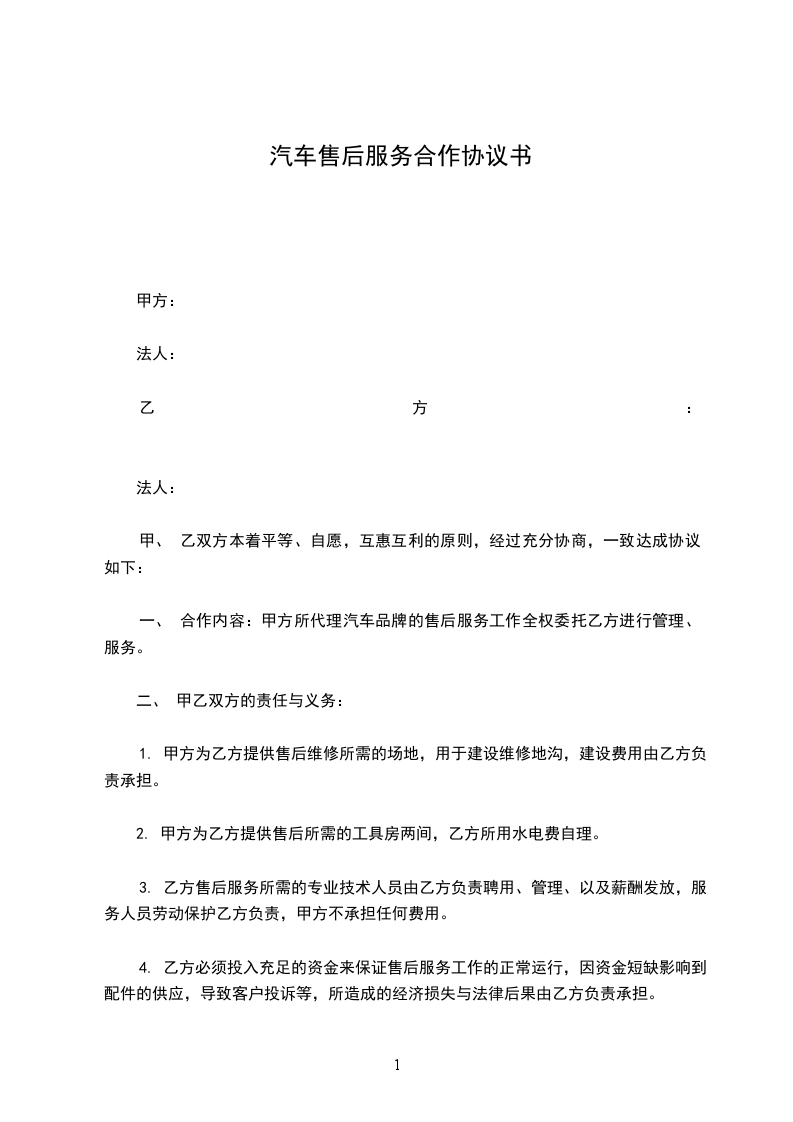 汽车售后服务合作协议书

甲方：

法人：

乙 方 ：

法人：

甲、 乙双方本着平等、自愿，互惠互利的原则，经过充分协商，一致达成协议如下：

一、 合作内容：甲方所代理汽车品牌的售后服务工作全权委托乙方进行管理、服务。

二、 甲乙双方的责任与义务：

1. 甲方为乙方提供售后维修所需的场地，用于建设维修地沟，建设费用由乙方负责承担。

2. 甲方为乙方提供售后所需的工具房两间，乙方所用水电费自理。

3. 乙方售后服务所需的专业技术人员由乙方负责聘用、管理、以及薪酬发放，服务人员劳动保护乙方负责，甲方不承担任何费用。

4. 乙方必须投入充足的资金来保证售后服务工作的正常运行，因资金短缺影响到配件的供应，导致客户投诉等，所造成的经济损失与法律后果由乙方负责承担。

1